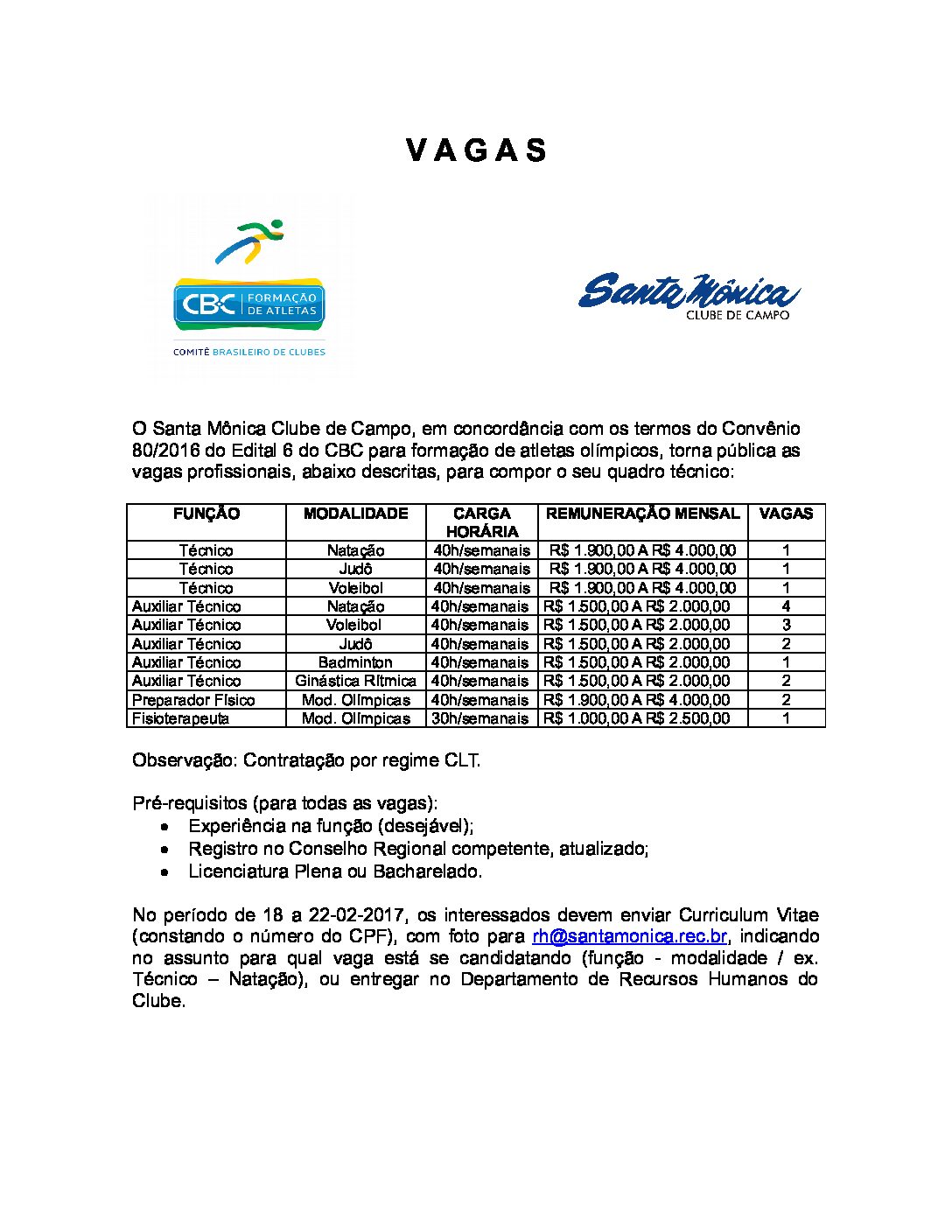 V A G A S

CBC FORMAÇÃO DE ATLETAS
COMITÊ BRASILEIRO DE CLUBES

Santa Mônica
CLUBE DE CAMPO

O Santa Mônica Clube de Campo, em concordância com os termos do Convênio 80/2016 do Edital 6 do CBC para formação de atletas olímpicos, torna pública as vagas profissionais, abaixo descritas, para compor o seu quadro técnico:

| FUNÇÃO | MODALIDADE | CARGA HORÁRIA | REMUNERAÇÃO MENSAL | VAGAS |
|---|---|---|---|---|
| Técnico | Natação | 40h/semanais | R$ 1.900,00 A R$ 4.000,00 | 1 |
| Técnico | Judô | 40h/semanais | R$ 1.900,00 A R$ 4.000,00 | 1 |
| Técnico | Voleibol | 40h/semanais | R$ 1.900,00 A R$ 4.000,00 | 1 |
| Auxiliar Técnico | Natação | 40h/semanais | R$ 1.500,00 A R$ 2.000,00 | 4 |
| Auxiliar Técnico | Voleibol | 40h/semanais | R$ 1.500,00 A R$ 2.000,00 | 3 |
| Auxiliar Técnico | Judô | 40h/semanais | R$ 1.500,00 A R$ 2.000,00 | 2 |
| Auxiliar Técnico | Badminton | 40h/semanais | R$ 1.500,00 A R$ 2.000,00 | 1 |
| Auxiliar Técnico | Ginástica Rítmica | 40h/semanais | R$ 1.500,00 A R$ 2.000,00 | 2 |
| Preparador Físico | Mod. Olímpicas | 40h/semanais | R$ 1.900,00 A R$ 4.000,00 | 2 |
| Fisioterapeuta | Mod. Olímpicas | 30h/semanais | R$ 1.000,00 A R$ 2.500,00 | 1 |

Observação: Contratação por regime CLT.

Pré-requisitos (para todas as vagas):
• Experiência na função (desejável);
• Registro no Conselho Regional competente, atualizado;
• Licenciatura Plena ou Bacharelado.

No período de 18 a 22-02-2017, os interessados devem enviar Curriculum Vitae (constando o número do CPF), com foto para rh@santamonica.rec.br, indicando no assunto para qual vaga está se candidatando (função - modalidade / ex. Técnico – Natação), ou entregar no Departamento de Recursos Humanos do Clube.